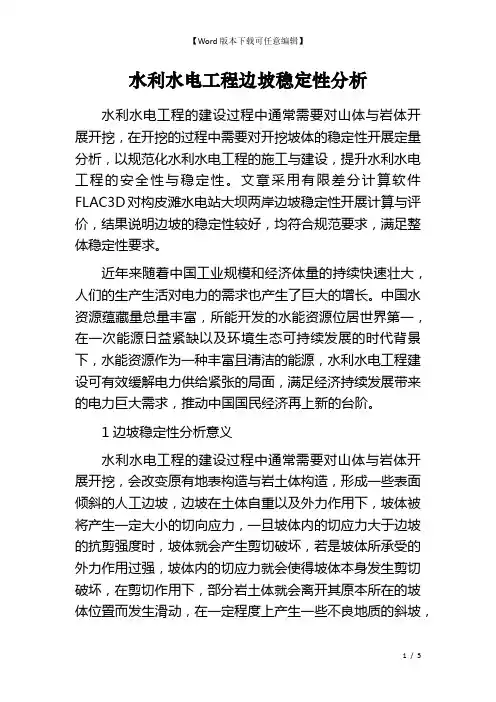 【Word版本下载可任意编辑】

水利水电工程边坡稳定性分析

水利水电工程的建设过程中通常需要对山体与岩体开展开挖，在开挖的过程中需要对开挖坡体的稳定性开展定量分析，以规范化水利水电工程的施工与建设，提升水利水电工程的安全性与稳定性。文章采用有限差分计算软件FLAC3D对构皮滩水电站大坝两岸边坡稳定性开展计算与评价，结果说明边坡的稳定性较好，均符合规范要求，满足整体稳定性要求。

近年来随着中国工业规模和经济体量的持续快速壮大，人们的生产生活对电力的需求也产生了巨大的增长。中国水资源蕴藏量总量丰富，所能开发的水能资源位居世界第一，在一次能源日益紧缺以及环境生态可持续发展的时代背景下，水能资源作为一种丰富且清洁的能源，水利水电工程建设可有效缓解电力供给紧张的局面，满足经济持续发展带来的电力巨大需求，推动中国国民经济再上新的台阶。

1 边坡稳定性分析意义

水利水电工程的建设过程中通常需要对山体与岩体开展开挖，会改变原有地表构造与岩土体构造，形成一些表面倾斜的人工边坡，边坡在土体自重以及外力作用下，坡体被将产生一定大小的切向应力，一旦坡体内的切应力大于边坡的抗剪强度时，坡体就会产生剪切破坏，若是坡体所承受的外力作用过强，坡体内的切应力就会使得坡体本身发生剪切破坏，在剪切作用下，部分岩土体就会离开其原本所在的坡体位置而发生滑动，在一定程度上产生一些不良地质的斜坡，

1 / 5